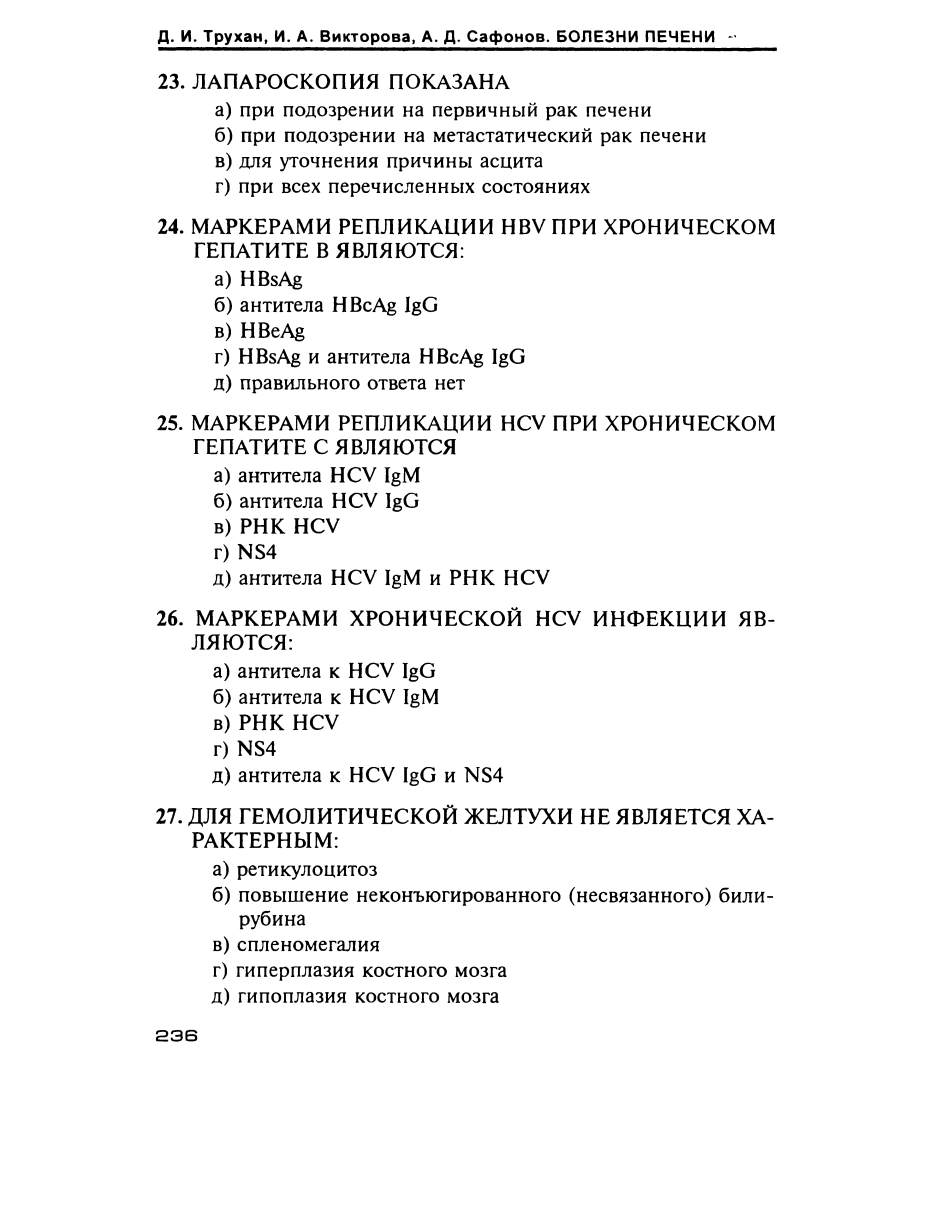 Д. И. Трухан, И. А. Викторова, А. Д. Сафонов. БОЛЕЗНИ ПЕЧЕНИ

23. ЛАПАРОСКОПИЯ ПОКАЗАНА
а) при подозрении на первичный рак печени
б) при подозрении на метастатический рак печени
в) для уточнения причины асцита
г) при всех перечисленных состояниях

24. МАРКЕРАМИ РЕПЛИКАЦИИ HBV ПРИ ХРОНИЧЕСКОМ ГЕПАТИТЕ В ЯВЛЯЮТСЯ:
а) HBsAg
б) антитела HBcAg IgG
в) HBeAg
г) HBsAg и антитела HBcAg IgG
д) правильного ответа нет

25. МАРКЕРАМИ РЕПЛИКАЦИИ HCV ПРИ ХРОНИЧЕСКОМ ГЕПАТИТЕ С ЯВЛЯЮТСЯ
а) антитела HCV IgM
б) антитела HCV IgG
в) РНК HCV
г) NS4
д) антитела HCV IgM и РНК HCV

26. МАРКЕРАМИ ХРОНИЧЕСКОЙ HCV ИНФЕКЦИИ ЯВЛЯЮТСЯ:
а) антитела к HCV IgG
б) антитела к HCV IgM
в) РНК HCV
г) NS4
д) антитела к HCV IgG и NS4

27. ДЛЯ ГЕМОЛИТИЧЕСКОЙ ЖЕЛТУХИ НЕ ЯВЛЯЕТСЯ ХАРАКТЕРНЫМ:
а) ретикулоцитоз
б) повышение неконъюгированного (несвязанного) билирубина
в) спленомегалия
г) гиперплазия костного мозга
д) гипоплазия костного мозга

236